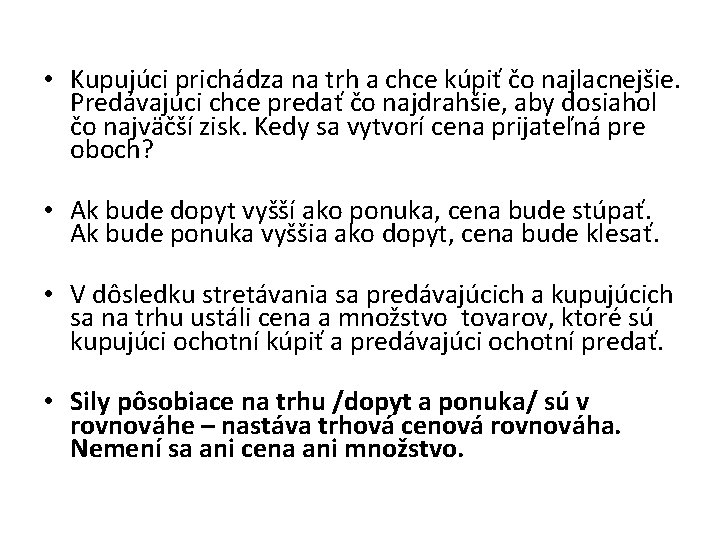 • Kupujúci prichádza na trh a chce kúpiť čo najlacnejšie. Predávajúci chce predať čo najdrahšie, aby dosiahol čo najväčší zisk. Kedy sa vytvorí cena prijateľná pre oboch?

• Ak bude dopyt vyšší ako ponuka, cena bude stúpať. Ak bude ponuka vyššia ako dopyt, cena bude klesať.

• V dôsledku stretávania sa predávajúcich a kupujúcich sa na trhu ustáli cena a množstvo tovarov, ktoré sú kupujúci ochotní kúpiť a predávajúci ochotní predať.

• Sily pôsobiace na trhu /dopyt a ponuka/ sú v rovnováhe – nastáva trhová cenová rovnováha. Nemení sa ani cena ani množstvo.